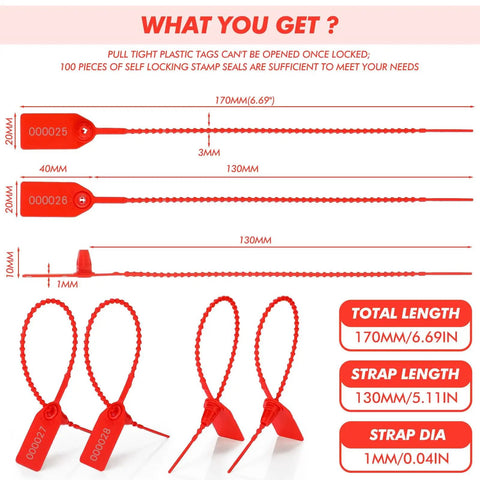 WHAT YOU GET ?

PULL TIGHT PLASTIC TAGS CAN'T BE OPENED ONCE LOCKED;
100 PIECES OF SELF LOCKING STAMP SEALS ARE SUFFICIENT TO MEET YOUR NEEDS

170MM(6.69")

20MM

000025

3MM

40MM

130MM

20MM

000026

130MM

10MM

1MM

000027

000028

TOTAL LENGTH
170MM/6.69IN

STRAP LENGTH
130MM/5.11IN

STRAP DIA
1MM/0.04IN